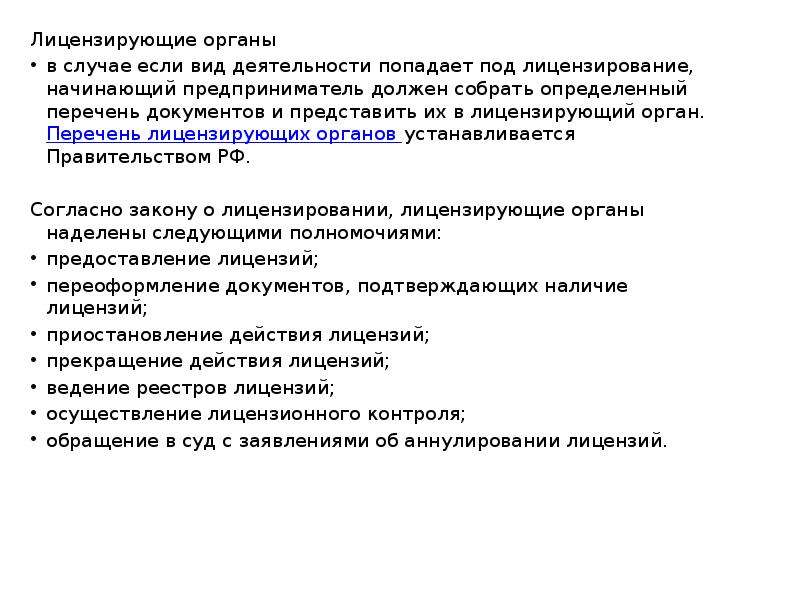 Лицензирующие органы

• в случае если вид деятельности попадает под лицензирование, начинающий предприниматель должен собрать определенный перечень документов и представить их в лицензирующий орган. Перечень лицензирующих органов устанавливается Правительством РФ.

Согласно закону о лицензировании, лицензирующие органы наделены следующими полномочиями:

• предоставление лицензий;
• переоформление документов, подтверждающих наличие лицензий;
• приостановление действия лицензий;
• прекращение действия лицензий;
• ведение реестров лицензий;
• осуществление лицензионного контроля;
• обращение в суд с заявлениями об аннулировании лицензий.